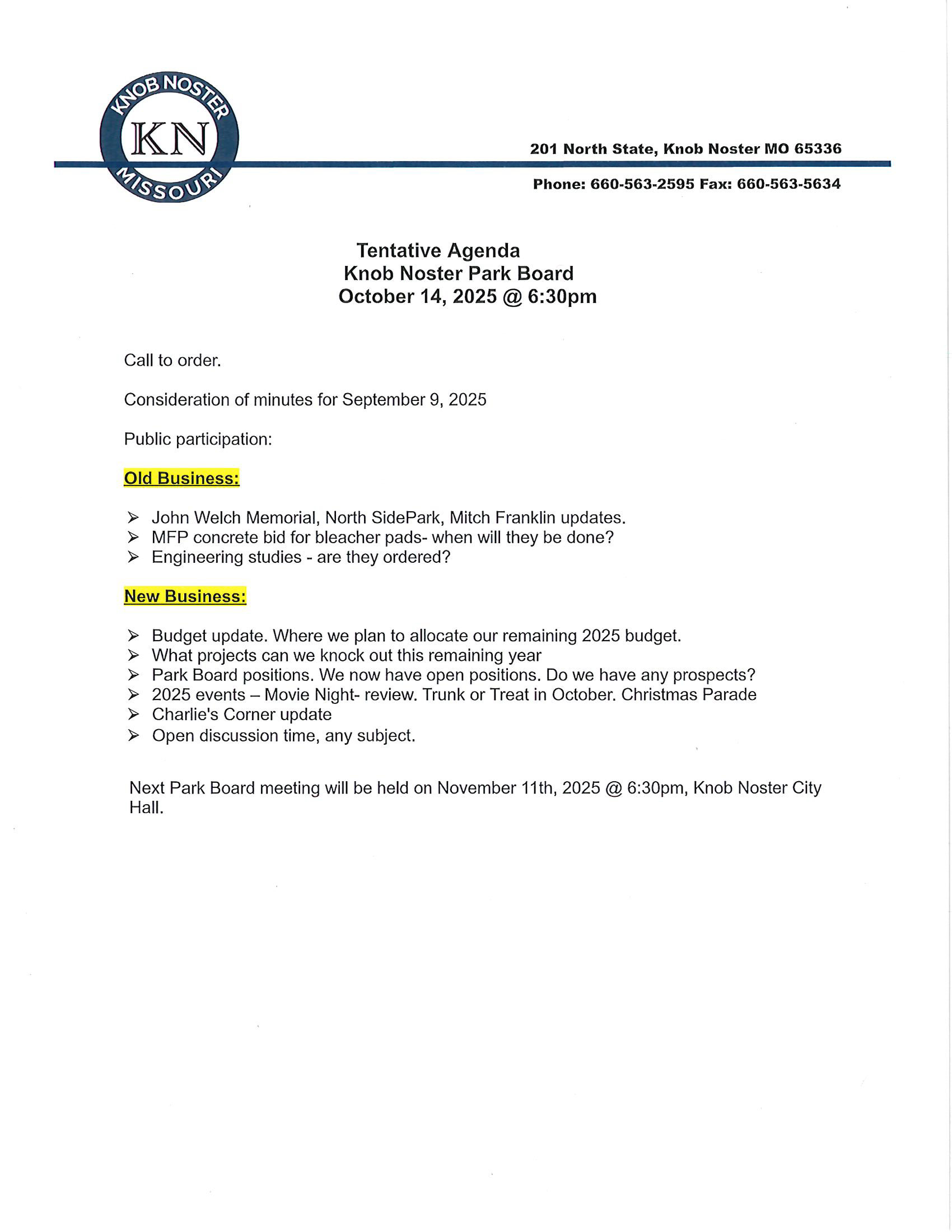 KNOB NOSTER
KN
MISSOURI

201 North State, Knob Noster MO 65336

Phone: 660-563-2595 Fax: 660-563-5634

Tentative Agenda
Knob Noster Park Board
October 14, 2025 @ 6:30pm

Call to order.

Consideration of minutes for September 9, 2025

Public participation:

Old Business:

➢ John Welch Memorial, North SidePark, Mitch Franklin updates.
➢ MFP concrete bid for bleacher pads- when will they be done?
➢ Engineering studies - are they ordered?

New Business:

➢ Budget update. Where we plan to allocate our remaining 2025 budget.
➢ What projects can we knock out this remaining year
➢ Park Board positions. We now have open positions. Do we have any prospects?
➢ 2025 events – Movie Night- review. Trunk or Treat in October. Christmas Parade
➢ Charlie's Corner update
➢ Open discussion time, any subject.

Next Park Board meeting will be held on November 11th, 2025 @ 6:30pm, Knob Noster City Hall.